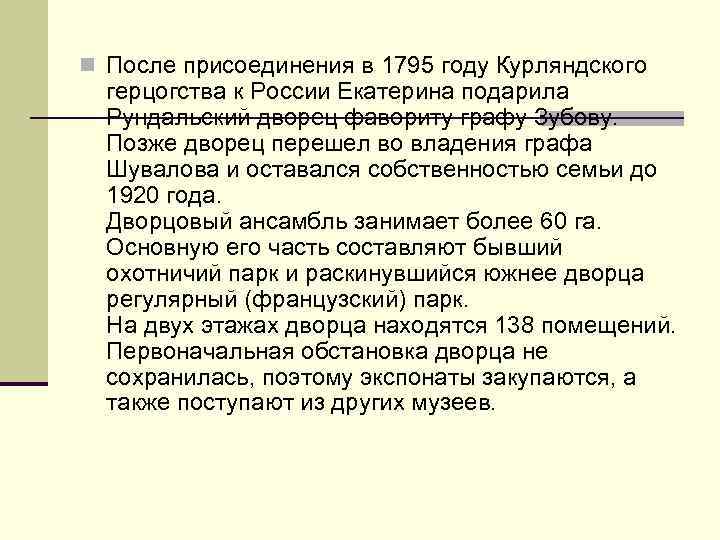 После присоединения в 1795 году Курляндского герцогства к России Екатерина подарила Рундальский дворец фавориту графу Зубову. Позже дворец перешел во владения графа Шувалова и оставался собственностью семьи до 1920 года.
Дворцовый ансамбль занимает более 60 га. Основную его часть составляют бывший охотничий парк и раскинувшийся южнее дворца регулярный (французский) парк.
На двух этажах дворца находятся 138 помещений. Первоначальная обстановка дворца не сохранилась, поэтому экспонаты закупаются, а также поступают из других музеев.